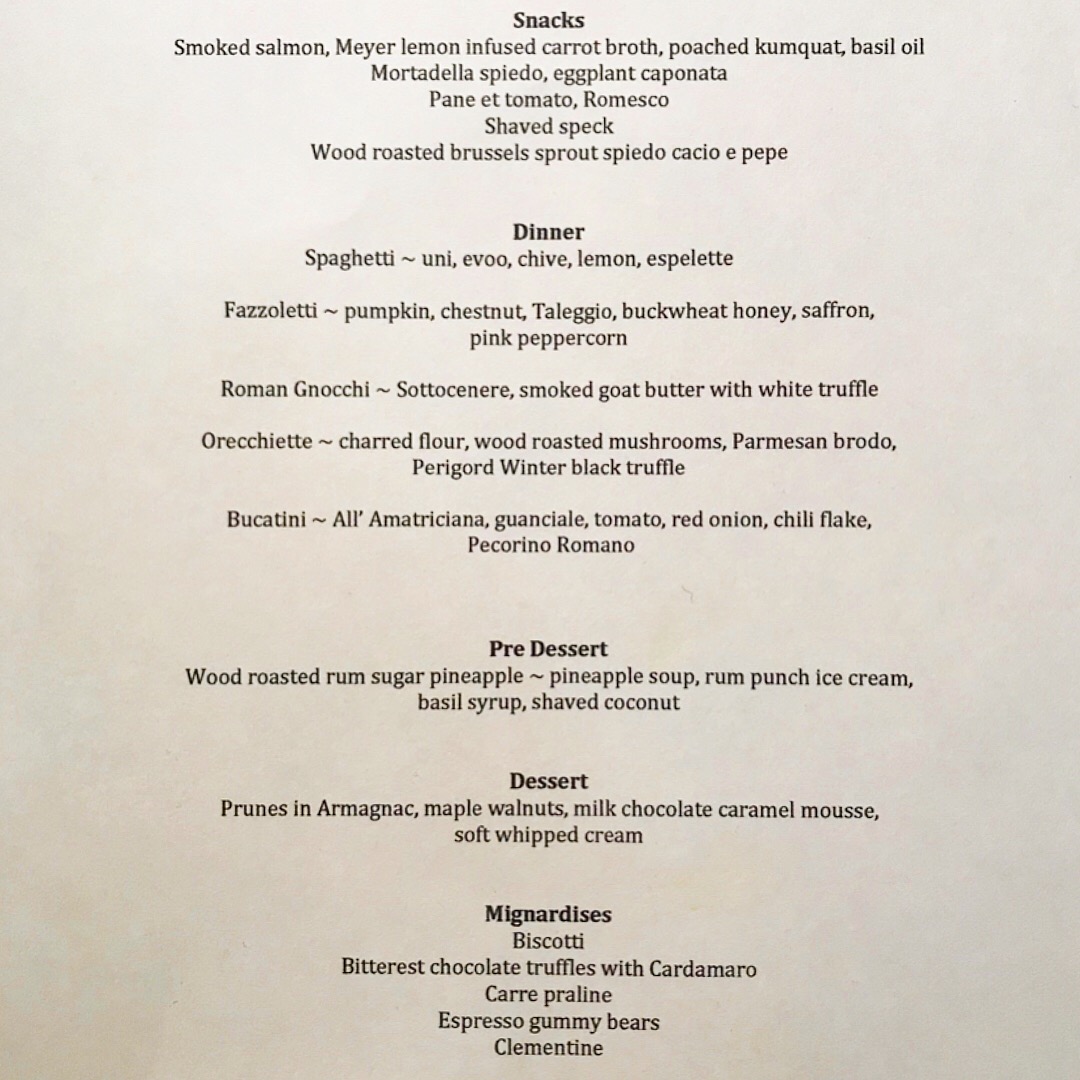 Snacks
Smoked salmon, Meyer lemon infused carrot broth, poached kumquat, basil oil
Mortadella spiedo, eggplant caponata
Pane et tomato, Romesco
Shaved speck
Wood roasted brussels sprout spiedo cacio e pepe

Dinner
Spaghetti ~ uni, evoo, chive, lemon, espelette

Fazzoletti ~ pumpkin, chestnut, Taleggio, buckwheat honey, saffron, pink peppercorn

Roman Gnocchi ~ Sottocenere, smoked goat butter with white truffle

Orecchiette ~ charred flour, wood roasted mushrooms, Parmesan brodo, Perigord Winter black truffle

Bucatini ~ All' Amatriciana, guanciale, tomato, red onion, chili flake, Pecorino Romano

Pre Dessert
Wood roasted rum sugar pineapple ~ pineapple soup, rum punch ice cream, basil syrup, shaved coconut

Dessert
Prunes in Armagnac, maple walnuts, milk chocolate caramel mousse, soft whipped cream

Mignardises
Biscotti
Bitterest chocolate truffles with Cardamaro
Carre praline
Espresso gummy bears
Clementine